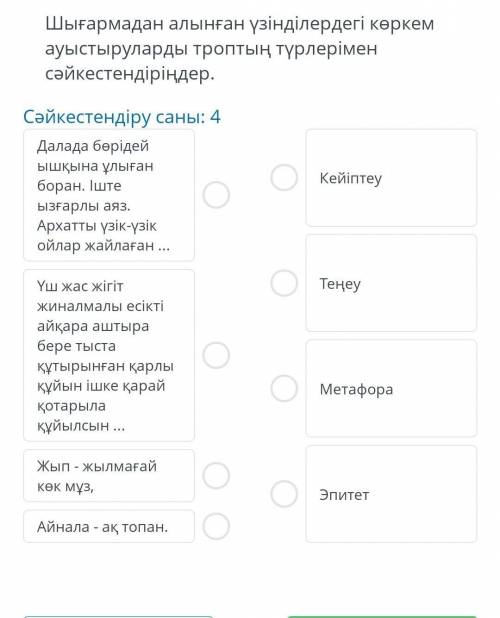 Шығармадан алынған үзінділердегі көркем ауыстыруларды троптың түрлерімен сәйкестендіріңдер.

Сәйкестендіру саны: 4

Далада бөрідей ышқына ұлыған боран. Іште ызғарлы аяз. Архатты үзік-үзік ойлар жайлаған ...

Үш жас жігіт жиналмалы есікті айқара аштыра бере тыста құтырынған қарлы құйын ішке қарай қотарыла құйылсын ...

Жып - жылмағай көк мұз,

Айнала - ақ топан.

Кейіптеу

Теңеу

Метафора

Эпитет